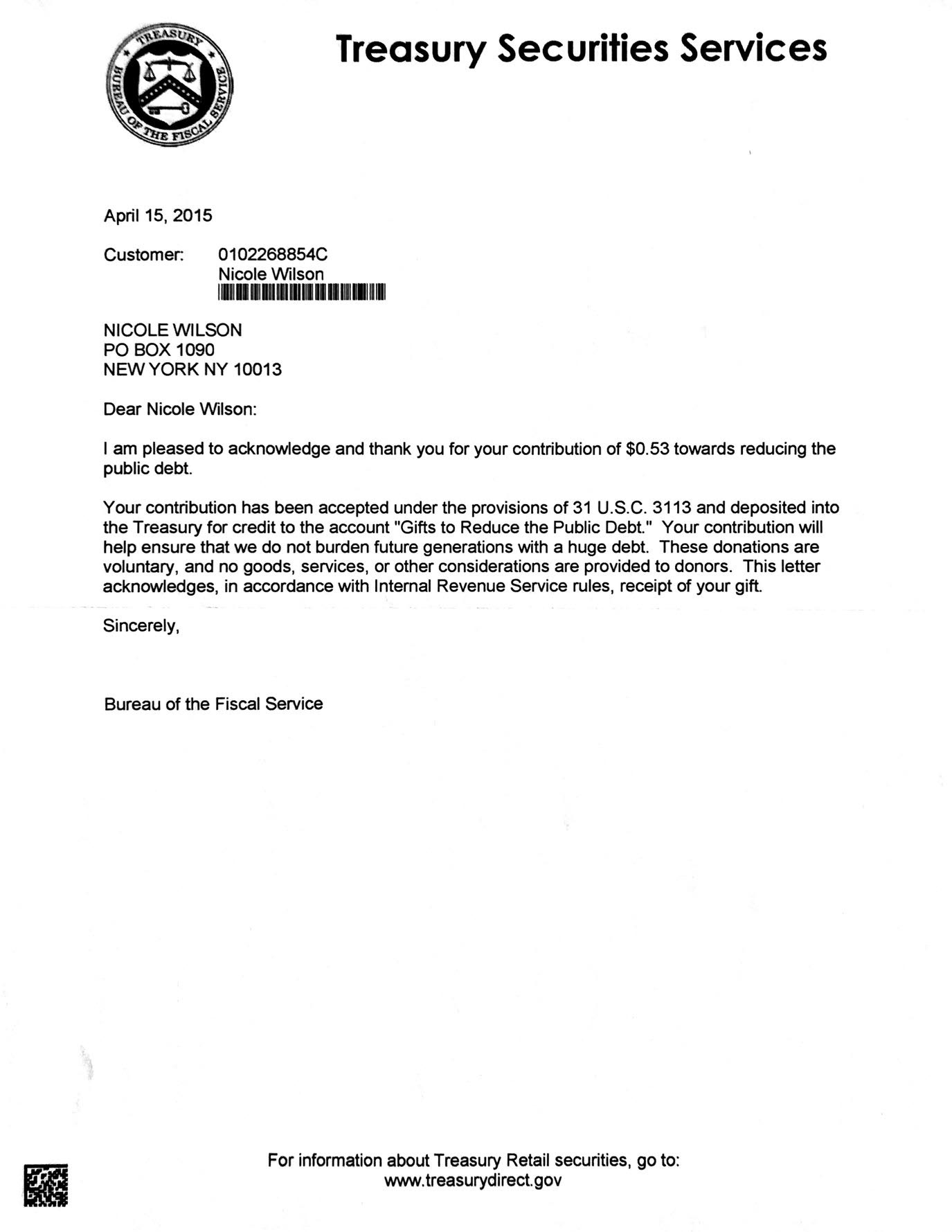 TREASURY
BUREAU OF THE FISCAL SERVICE

Treasury Securities Services

April 15, 2015

Customer: 0102268854C
Nicole Wilson

NICOLE WILSON
PO BOX 1090
NEW YORK NY 10013

Dear Nicole Wilson:

I am pleased to acknowledge and thank you for your contribution of $0.53 towards reducing the public debt.

Your contribution has been accepted under the provisions of 31 U.S.C. 3113 and deposited into the Treasury for credit to the account "Gifts to Reduce the Public Debt." Your contribution will help ensure that we do not burden future generations with a huge debt. These donations are voluntary, and no goods, services, or other considerations are provided to donors. This letter acknowledges, in accordance with Internal Revenue Service rules, receipt of your gift.

Sincerely,

Bureau of the Fiscal Service

For information about Treasury Retail securities, go to:
www.treasurydirect.gov